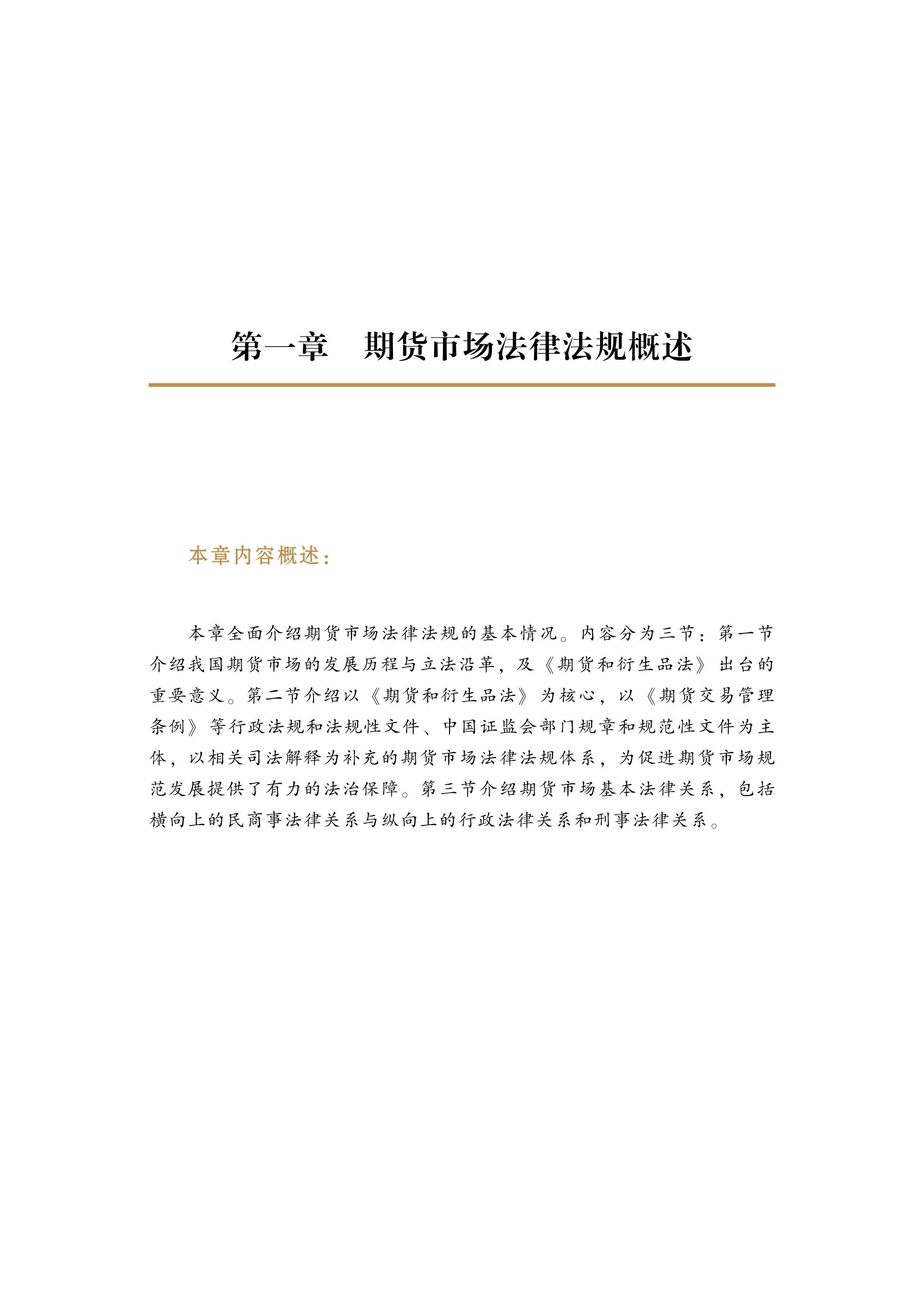 第一章　期货市场法律法规概述

本章内容概述：

本章全面介绍期货市场法律法规的基本情况。内容分为三节：第一节介绍我国期货市场的发展历程与立法沿革，及《期货和衍生品法》出台的重要意义。第二节介绍以《期货和衍生品法》为核心，以《期货交易管理条例》等行政法规和法规性文件、中国证监会部门规章和规范性文件为主体，以相关司法解释为补充的期货市场法律法规体系，为促进期货市场规范发展提供了有力的法治保障。第三节介绍期货市场基本法律关系，包括横向上的民商事法律关系与纵向上的行政法律关系和刑事法律关系。